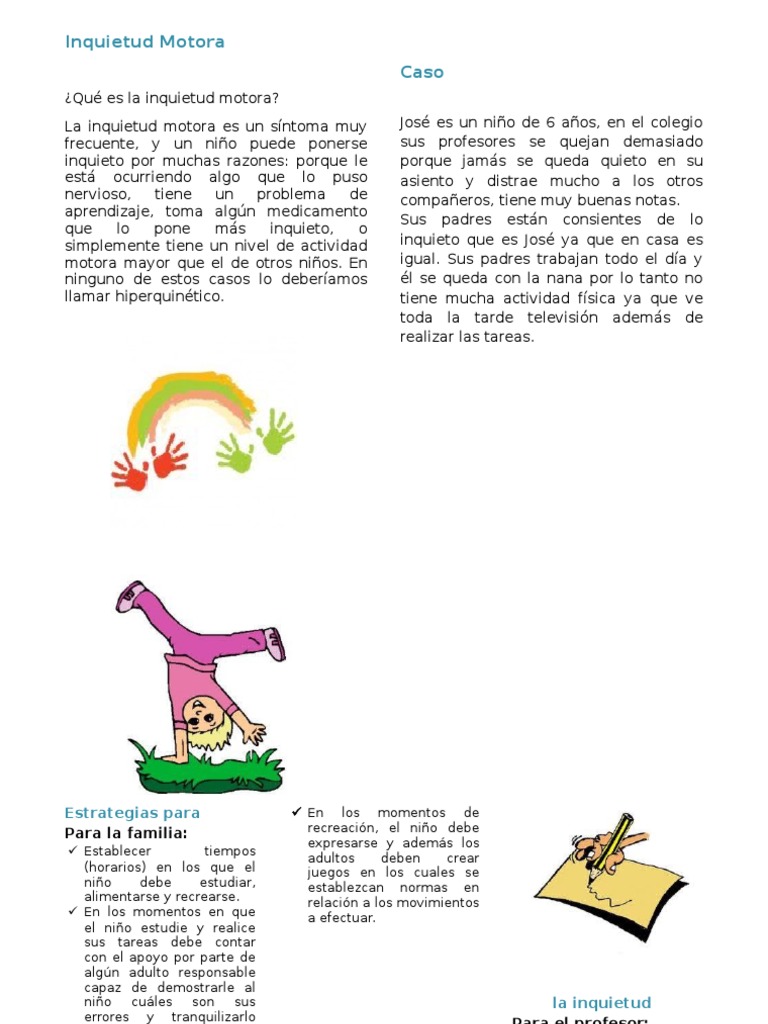 Inquietud Motora

¿Qué es la inquietud motora?

La inquietud motora es un síntoma muy frecuente, y un niño puede ponerse inquieto por muchas razones: porque le está ocurriendo algo que lo puso nervioso, tiene un problema de aprendizaje, toma algún medicamento que lo pone más inquieto, o simplemente tiene un nivel de actividad motora mayor que el de otros niños. En ninguno de estos casos lo deberíamos llamar hiperquinético.

Caso

José es un niño de 6 años, en el colegio sus profesores se quejan demasiado porque jamás se queda quieto en su asiento y distrae mucho a los otros compañeros, tiene muy buenas notas.
Sus padres están consientes de lo inquieto que es José ya que en casa es igual. Sus padres trabajan todo el día y él se queda con la nana por lo tanto no tiene mucha actividad física ya que ve toda la tarde televisión además de realizar las tareas.

Estrategias para

Para la familia:

✓ Establecer tiempos (horarios) en los que el niño debe estudiar, alimentarse y recrearse.
✓ En los momentos en que el niño estudie y realice sus tareas debe contar con el apoyo por parte de algún adulto responsable capaz de demostrarle al niño cuáles son sus errores y tranquilizarlo

✓ En los momentos de recreación, el niño debe expresarse y además los adultos deben crear juegos en los cuales se establezcan normas en relación a los movimientos a efectuar.

la inquietud

Para el profesor: